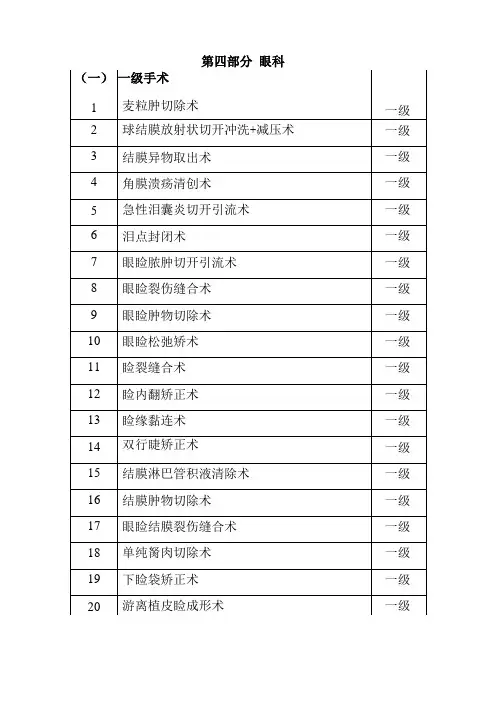 第四部分 眼科

| （一） | 一级手术 | |
|---|---|---|
| 1 | 麦粒肿切除术 | 一级 |
| 2 | 球结膜放射状切开冲洗+减压术 | 一级 |
| 3 | 结膜异物取出术 | 一级 |
| 4 | 角膜溃疡清创术 | 一级 |
| 5 | 急性泪囊炎切开引流术 | 一级 |
| 6 | 泪点封闭术 | 一级 |
| 7 | 眼睑脓肿切开引流术 | 一级 |
| 8 | 眼睑裂伤缝合术 | 一级 |
| 9 | 眼睑肿物切除术 | 一级 |
| 10 | 眼睑松弛矫术 | 一级 |
| 11 | 睑裂缝合术 | 一级 |
| 12 | 睑内翻矫正术 | 一级 |
| 13 | 睑缘黏连术 | 一级 |
| 14 | 双行睫矫正术 | 一级 |
| 15 | 结膜淋巴管积液清除术 | 一级 |
| 16 | 结膜肿物切除术 | 一级 |
| 17 | 眼睑结膜裂伤缝合术 | 一级 |
| 18 | 单纯胬肉切除术 | 一级 |
| 19 | 下睑袋矫正术 | 一级 |
| 20 | 游离植皮睑成形术 | 一级 |